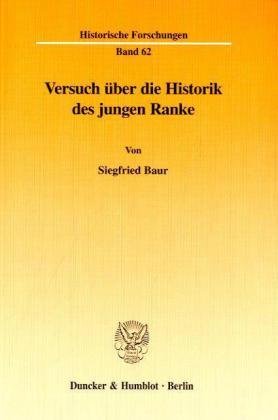 Historische Forschungen
Band 62

Versuch über die Historik des jungen Ranke

Von

Siegfried Baur

Duncker & Humblot · Berlin